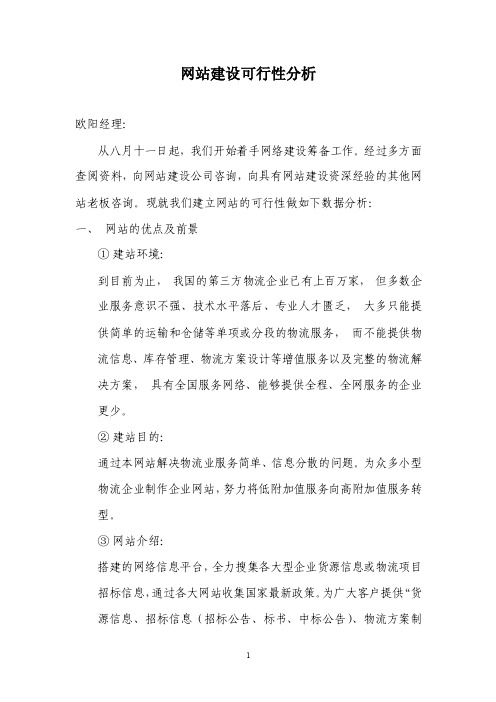 网站建设可行性分析

欧阳经理:

从八月十一日起，我们开始着手网络建设筹备工作。经过多方面查阅资料，向网站建设公司咨询，向具有网站建设资深经验的其他网站老板咨询。现就我们建立网站的可行性做如下数据分析:

一、 网站的优点及前景

① 建站环境:

到目前为止， 我国的第三方物流企业已有上百万家， 但多数企业服务意识不强、技术水平落后、专业人才匮乏， 大多只能提供简单的运输和仓储等单项或分段的物流服务， 而不能提供物流信息、库存管理、物流方案设计等增值服务以及完整的物流解决方案， 具有全国服务网络、能够提供全程、全网服务的企业更少。

② 建站目的:

通过本网站解决物流业服务简单、信息分散的问题。为众多小型物流企业制作企业网站，努力将低附加值服务向高附加值服务转型。

③ 网站介绍:

搭建的网络信息平台，全力搜集各大型企业货源信息或物流项目招标信息，通过各大网站收集国家最新政策。为广大客户提供“货源信息、招标信息（招标公告、标书、中标公告）、物流方案制

1